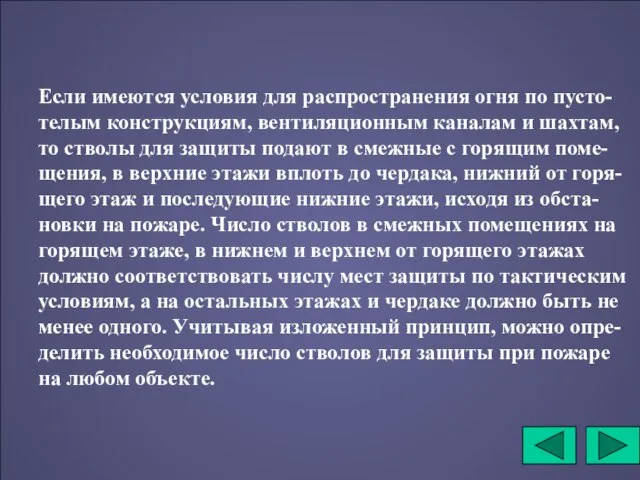 Если имеются условия для распространения огня по пустотелым конструкциям, вентиляционным каналам и шахтам, то стволы для защиты подают в смежные с горящим помещения, в верхние этажи вплоть до чердака, нижний от горящего этаж и последующие нижние этажи, исходя из обстановки на пожаре. Число стволов в смежных помещениях на горящем этаже, в нижнем и верхнем от горящего этажах должно соответствовать числу мест защиты по тактическим условиям, а на остальных этажах и чердаке должно быть не менее одного. Учитывая изложенный принцип, можно определить необходимое число стволов для защиты при пожаре на любом объекте.